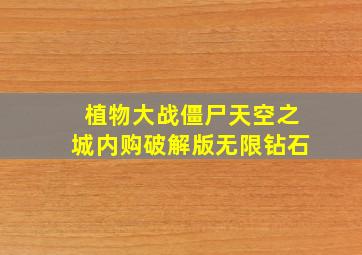 植物大战僵尸天空之城内购破解版无限钻石